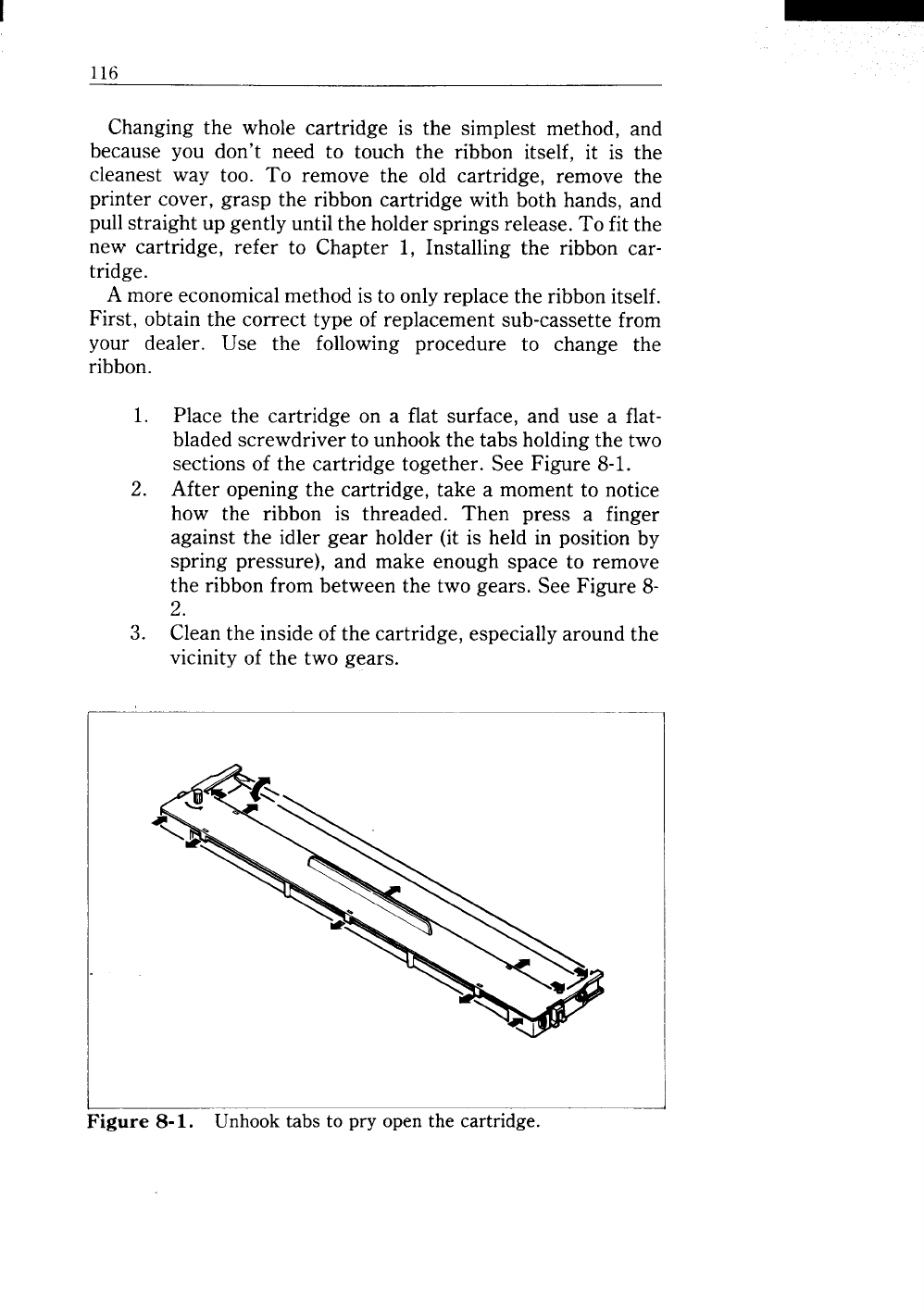 116

Changing the whole cartridge is the simplest method, and because you don't need to touch the ribbon itself, it is the cleanest way too. To remove the old cartridge, remove the printer cover, grasp the ribbon cartridge with both hands, and pull straight up gently until the holder springs release. To fit the new cartridge, refer to Chapter 1, Installing the ribbon cartridge.

A more economical method is to only replace the ribbon itself. First, obtain the correct type of replacement sub-cassette from your dealer. Use the following procedure to change the ribbon.

1. Place the cartridge on a flat surface, and use a flat-bladed screwdriver to unhook the tabs holding the two sections of the cartridge together. See Figure 8-1.
2. After opening the cartridge, take a moment to notice how the ribbon is threaded. Then press a finger against the idler gear holder (it is held in position by spring pressure), and make enough space to remove the ribbon from between the two gears. See Figure 8-2.
3. Clean the inside of the cartridge, especially around the vicinity of the two gears.

Figure 8-1. Unhook tabs to pry open the cartridge.